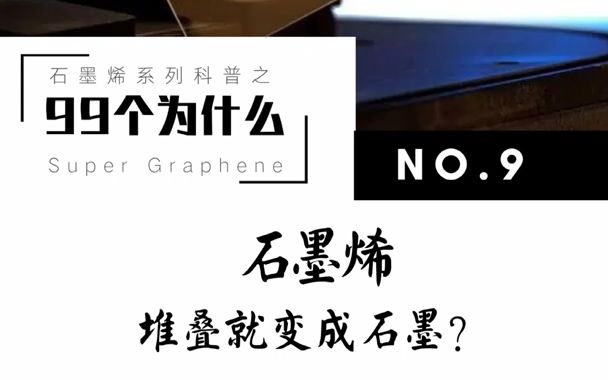 石墨烯系列科普之

99个为什么

Super Graphene

NO.9

石墨烯

堆叠就变成石墨?